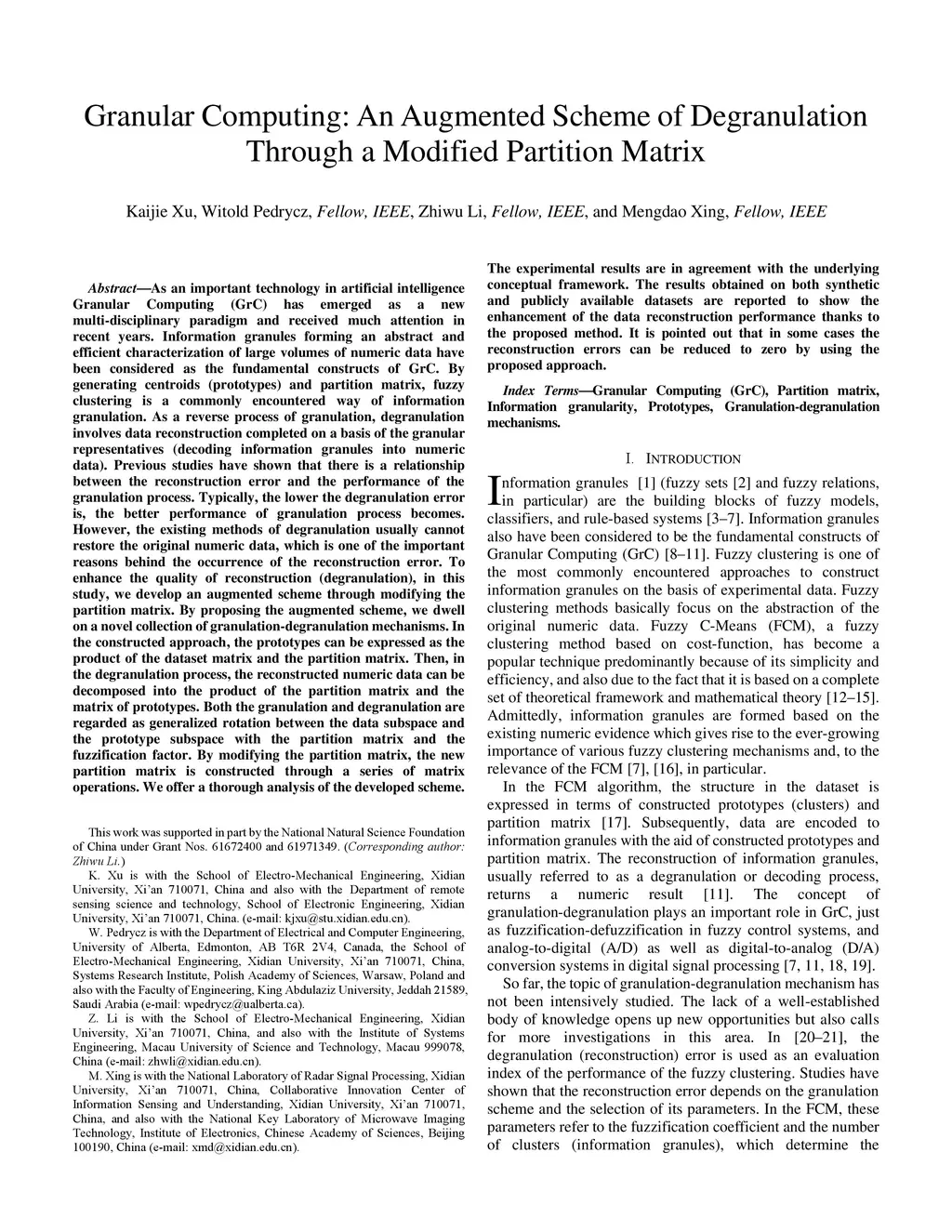 Granular Computing: An Augmented Scheme of Degranulation Through a Modified Partition Matrix

Kaijie Xu, Witold Pedrycz, Fellow, IEEE, Zhiwu Li, Fellow, IEEE, and Mengdao Xing, Fellow, IEEE

Abstract—As an important technology in artificial intelligence Granular Computing (GrC) has emerged as a new multi-disciplinary paradigm and received much attention in recent years. Information granules forming an abstract and efficient characterization of large volumes of numeric data have been considered as the fundamental constructs of GrC. By generating centroids (prototypes) and partition matrix, fuzzy clustering is a commonly encountered way of information granulation. As a reverse process of granulation, degranulation involves data reconstruction completed on a basis of the granular representatives (decoding information granules into numeric data). Previous studies have shown that there is a relationship between the reconstruction error and the performance of the granulation process. Typically, the lower the degranulation error is, the better performance of granulation process becomes. However, the existing methods of degranulation usually cannot restore the original numeric data, which is one of the important reasons behind the occurrence of the reconstruction error. To enhance the quality of reconstruction (degranulation), in this study, we develop an augmented scheme through modifying the partition matrix. By proposing the augmented scheme, we dwell on a novel collection of granulation-degranulation mechanisms. In the constructed approach, the prototypes can be expressed as the product of the dataset matrix and the partition matrix. Then, in the degranulation process, the reconstructed numeric data can be decomposed into the product of the partition matrix and the matrix of prototypes. Both the granulation and degranulation are regarded as generalized rotation between the data subspace and the prototype subspace with the partition matrix and the fuzzification factor. By modifying the partition matrix, the new partition matrix is constructed through a series of matrix operations. We offer a thorough analysis of the developed scheme.

This work was supported in part by the National Natural Science Foundation of China under Grant Nos. 61672400 and 61971349. (Corresponding author: Zhiwu Li.)

K. Xu is with the School of Electro-Mechanical Engineering, Xidian University, Xi'an 710071, China and also with the Department of remote sensing science and technology, School of Electronic Engineering, Xidian University, Xi'an 710071, China. (e-mail: kjxu@stu.xidian.edu.cn).

W. Pedrycz is with the Department of Electrical and Computer Engineering, University of Alberta, Edmonton, AB T6R 2V4, Canada, the School of Electro-Mechanical Engineering, Xidian University, Xi'an 710071, China, Systems Research Institute, Polish Academy of Sciences, Warsaw, Poland and also with the Faculty of Engineering, King Abdulaziz University, Jeddah 21589, Saudi Arabia (e-mail: wpedrycz@ualberta.ca).

Z. Li is with the School of Electro-Mechanical Engineering, Xidian University, Xi'an 710071, China, and also with the Institute of Systems Engineering, Macau University of Science and Technology, Macau 999078, China (e-mail: zhwli@xidian.edu.cn).

M. Xing is with the National Laboratory of Radar Signal Processing, Xidian University, Xi'an 710071, China, Collaborative Innovation Center of Information Sensing and Understanding, Xidian University, Xi'an 710071, China, and also with the National Key Laboratory of Microwave Imaging Technology, Institute of Electronics, Chinese Academy of Sciences, Beijing 100190, China (e-mail: xmd@xidian.edu.cn).

The experimental results are in agreement with the underlying conceptual framework. The results obtained on both synthetic and publicly available datasets are reported to show the enhancement of the data reconstruction performance thanks to the proposed method. It is pointed out that in some cases the reconstruction errors can be reduced to zero by using the proposed approach.

Index Terms—Granular Computing (GrC), Partition matrix, Information granularity, Prototypes, Granulation-degranulation mechanisms.

I. INTRODUCTION

Information granules [1] (fuzzy sets [2] and fuzzy relations, in particular) are the building blocks of fuzzy models, classifiers, and rule-based systems [3–7]. Information granules also have been considered to be the fundamental constructs of Granular Computing (GrC) [8–11]. Fuzzy clustering is one of the most commonly encountered approaches to construct information granules on the basis of experimental data. Fuzzy clustering methods basically focus on the abstraction of the original numeric data. Fuzzy C-Means (FCM), a fuzzy clustering method based on cost-function, has become a popular technique predominantly because of its simplicity and efficiency, and also due to the fact that it is based on a complete set of theoretical framework and mathematical theory [12–15]. Admittedly, information granules are formed based on the existing numeric evidence which gives rise to the ever-growing importance of various fuzzy clustering mechanisms and, to the relevance of the FCM [7], [16], in particular.

In the FCM algorithm, the structure in the dataset is expressed in terms of constructed prototypes (clusters) and partition matrix [17]. Subsequently, data are encoded to information granules with the aid of constructed prototypes and partition matrix. The reconstruction of information granules, usually referred to as a degranulation or decoding process, returns a numeric result [11]. The concept of granulation-degranulation plays an important role in GrC, just as fuzzification-defuzzification in fuzzy control systems, and analog-to-digital (A/D) as well as digital-to-analog (D/A) conversion systems in digital signal processing [7, 11, 18, 19].

So far, the topic of granulation-degranulation mechanism has not been intensively studied. The lack of a well-established body of knowledge opens up new opportunities but also calls for more investigations in this area. In [20–21], the degranulation (reconstruction) error is used as an evaluation index of the performance of the fuzzy clustering. Studies have shown that the reconstruction error depends on the granulation scheme and the selection of its parameters. In the FCM, these parameters refer to the fuzzification coefficient and the number of clusters (information granules), which determine the